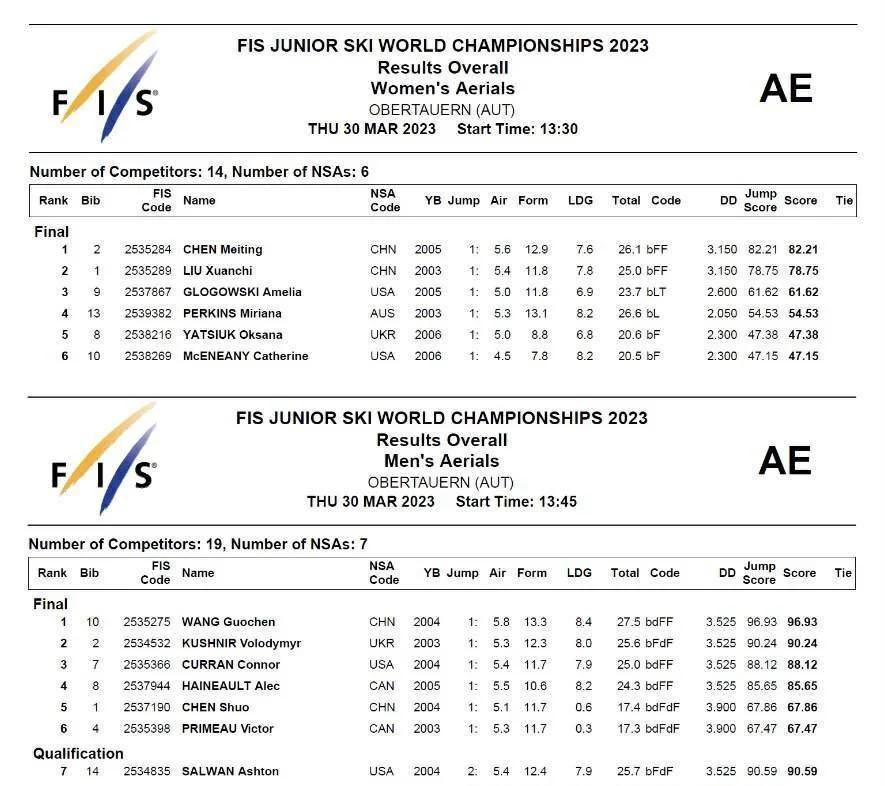 FIS

FIS JUNIOR SKI WORLD CHAMPIONSHIPS 2023
Results Overall
Women's Aerials
OBERTAUERN (AUT)
THU 30 MAR 2023 Start Time: 13:30

AE

Number of Competitors: 14, Number of NSAs: 6

| Rank | Bib | FIS Code | Name | NSA Code | YB | Jump | Air | Form | LDG | Total | Code | DD | Jump Score | Score | Tie |
|---|---|---|---|---|---|---|---|---|---|---|---|---|---|---|---|
| Final | | | | | | | | | | | | | | | |
| 1 | 2 | 2535284 | CHEN Meiting | CHN | 2005 | 1: | 5.6 | 12.9 | 7.6 | 26.1 | bFF | 3.150 | 82.21 | 82.21 | |
| 2 | 1 | 2535289 | LIU Xuanchi | CHN | 2003 | 1: | 5.4 | 11.8 | 7.8 | 25.0 | bFF | 3.150 | 78.75 | 78.75 | |
| 3 | 9 | 2537867 | GLOGOWSKI Amelia | USA | 2005 | 1: | 5.0 | 11.8 | 6.9 | 23.7 | bLT | 2.600 | 61.62 | 61.62 | |
| 4 | 13 | 2539382 | PERKINS Miriana | AUS | 2003 | 1: | 5.3 | 13.1 | 8.2 | 26.6 | bL | 2.050 | 54.53 | 54.53 | |
| 5 | 8 | 2538216 | YATSIUK Oksana | UKR | 2006 | 1: | 5.0 | 8.8 | 6.8 | 20.6 | bF | 2.300 | 47.38 | 47.38 | |
| 6 | 10 | 2538269 | McENEANY Catherine | USA | 2006 | 1: | 4.5 | 7.8 | 8.2 | 20.5 | bF | 2.300 | 47.15 | 47.15 | |

FIS

FIS JUNIOR SKI WORLD CHAMPIONSHIPS 2023
Results Overall
Men's Aerials
OBERTAUERN (AUT)
THU 30 MAR 2023 Start Time: 13:45

AE

Number of Competitors: 19, Number of NSAs: 7

| Rank | Bib | FIS Code | Name | NSA Code | YB | Jump | Air | Form | LDG | Total | Code | DD | Jump Score | Score | Tie |
|---|---|---|---|---|---|---|---|---|---|---|---|---|---|---|---|
| Final | | | | | | | | | | | | | | | |
| 1 | 10 | 2535275 | WANG Guochen | CHN | 2004 | 1: | 5.8 | 13.3 | 8.4 | 27.5 | bdFF | 3.525 | 96.93 | 96.93 | |
| 2 | 2 | 2534532 | KUSHNIR Volodymyr | UKR | 2003 | 1: | 5.3 | 12.3 | 8.0 | 25.6 | bFdF | 3.525 | 90.24 | 90.24 | |
| 3 | 7 | 2535366 | CURRAN Connor | USA | 2004 | 1: | 5.4 | 11.7 | 7.9 | 25.0 | bdFF | 3.525 | 88.12 | 88.12 | |
| 4 | 8 | 2537944 | HAINEAULT Alec | CAN | 2005 | 1: | 5.5 | 10.6 | 8.2 | 24.3 | bdFF | 3.525 | 85.65 | 85.65 | |
| 5 | 1 | 2537190 | CHEN Shuo | CHN | 2004 | 1: | 5.1 | 11.7 | 0.6 | 17.4 | bdFdF | 3.900 | 67.86 | 67.86 | |
| 6 | 4 | 2535398 | PRIMEAU Victor | CAN | 2003 | 1: | 5.3 | 11.7 | 0.3 | 17.3 | bdFdF | 3.900 | 67.47 | 67.47 | |
| Qualification | | | | | | | | | | | | | | | |
| 7 | 14 | 2534835 | SALWAN Ashton | USA | 2004 | 2: | 5.4 | 12.4 | 7.9 | 25.7 | bFdF | 3.525 | 90.59 | 90.59 | |